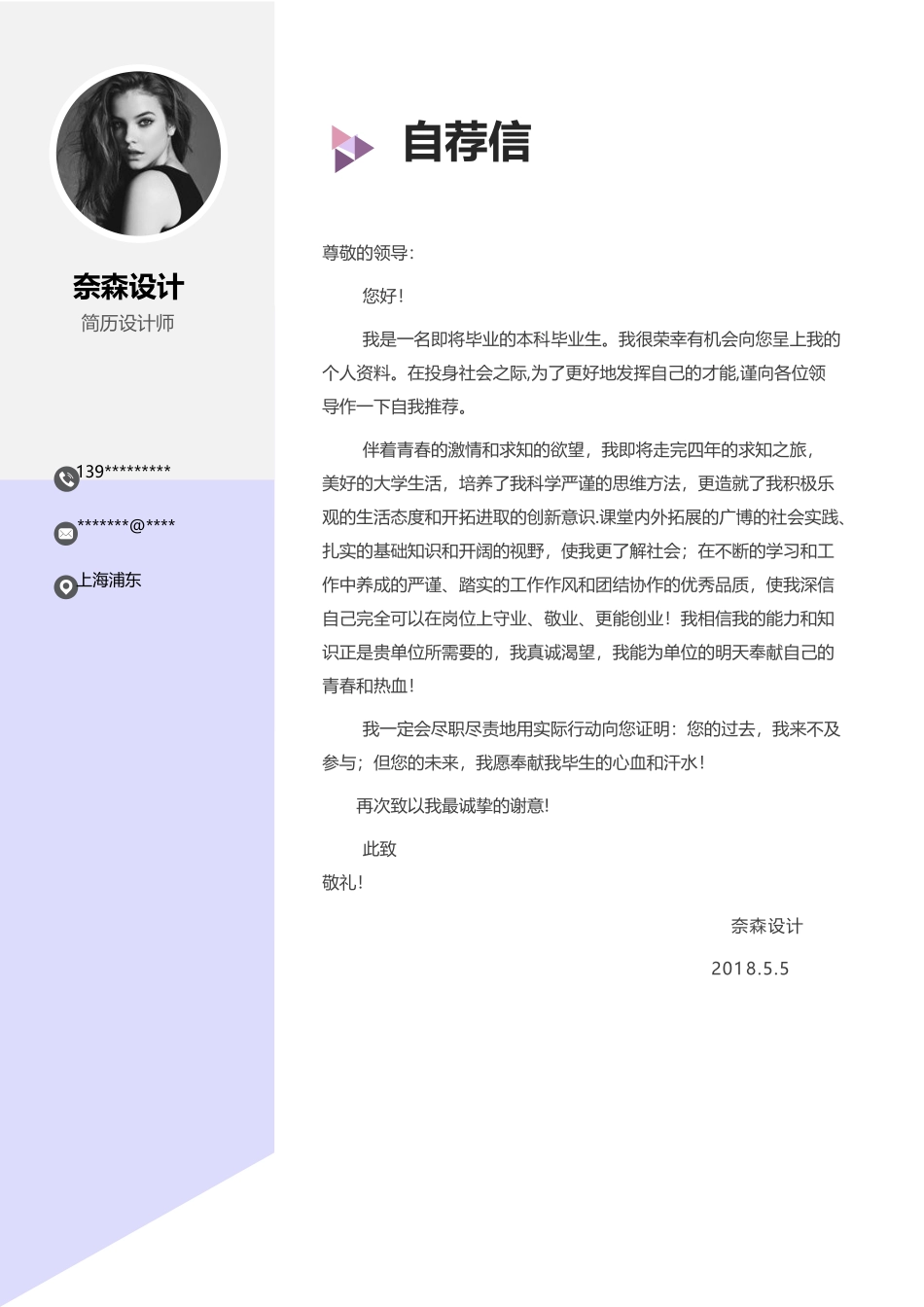 奈森设计
简历设计师

139*********

*******@****

上海浦东

自荐信

尊敬的领导：

您好！

我是一名即将毕业的本科毕业生。我很荣幸有机会向您呈上我的个人资料。在投身社会之际,为了更好地发挥自己的才能,谨向各位领导作一下自我推荐。

伴着青春的激情和求知的欲望，我即将走完四年的求知之旅，美好的大学生活，培养了我科学严谨的思维方法，更造就了我积极乐观的生活态度和开拓进取的创新意识.课堂内外拓展的广博的社会实践、扎实的基础知识和开阔的视野，使我更了解社会；在不断的学习和工作中养成的严谨、踏实的工作作风和团结协作的优秀品质，使我深信自己完全可以在岗位上守业、敬业、更能创业！我相信我的能力和知识正是贵单位所需要的，我真诚渴望，我能为单位的明天奉献自己的青春和热血！

我一定会尽职尽责地用实际行动向您证明：您的过去，我来不及参与；但您的未来，我愿奉献我毕生的心血和汗水！

再次致以我最诚挚的谢意!

此致

敬礼！

奈森设计

2018.5.5